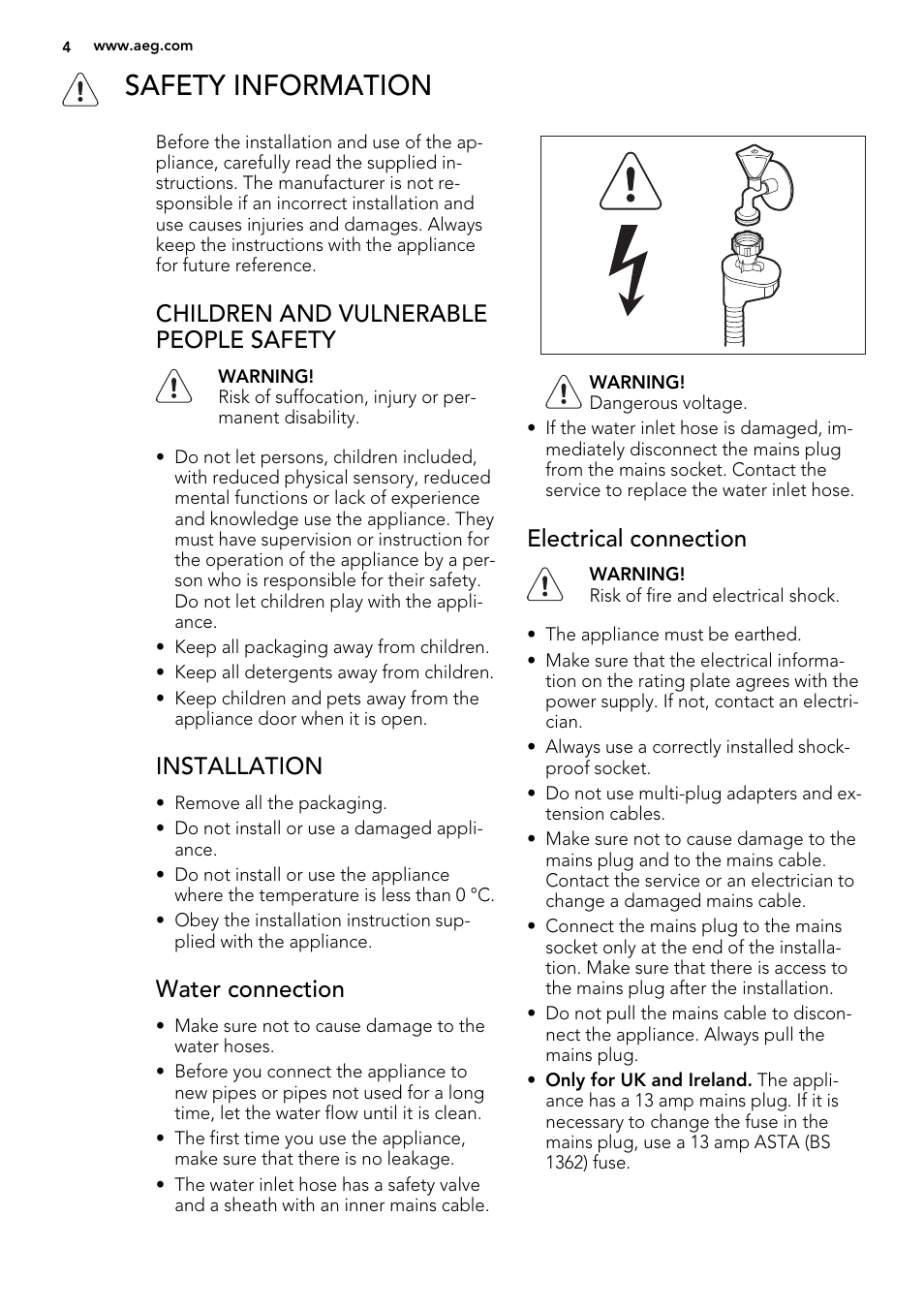 4 www.aeg.com

SAFETY INFORMATION

Before the installation and use of the appliance, carefully read the supplied instructions. The manufacturer is not responsible if an incorrect installation and use causes injuries and damages. Always keep the instructions with the appliance for future reference.

CHILDREN AND VULNERABLE PEOPLE SAFETY

WARNING!
Risk of suffocation, injury or permanent disability.

• Do not let persons, children included, with reduced physical sensory, reduced mental functions or lack of experience and knowledge use the appliance. They must have supervision or instruction for the operation of the appliance by a person who is responsible for their safety. Do not let children play with the appliance.
• Keep all packaging away from children.
• Keep all detergents away from children.
• Keep children and pets away from the appliance door when it is open.

INSTALLATION

• Remove all the packaging.
• Do not install or use a damaged appliance.
• Do not install or use the appliance where the temperature is less than 0 °C.
• Obey the installation instruction supplied with the appliance.

Water connection

• Make sure not to cause damage to the water hoses.
• Before you connect the appliance to new pipes or pipes not used for a long time, let the water flow until it is clean.
• The first time you use the appliance, make sure that there is no leakage.
• The water inlet hose has a safety valve and a sheath with an inner mains cable.

WARNING!
Dangerous voltage.

• If the water inlet hose is damaged, immediately disconnect the mains plug from the mains socket. Contact the service to replace the water inlet hose.

Electrical connection

WARNING!
Risk of fire and electrical shock.

• The appliance must be earthed.
• Make sure that the electrical information on the rating plate agrees with the power supply. If not, contact an electrician.
• Always use a correctly installed shockproof socket.
• Do not use multi-plug adapters and extension cables.
• Make sure not to cause damage to the mains plug and to the mains cable. Contact the service or an electrician to change a damaged mains cable.
• Connect the mains plug to the mains socket only at the end of the installation. Make sure that there is access to the mains plug after the installation.
• Do not pull the mains cable to disconnect the appliance. Always pull the mains plug.
• Only for UK and Ireland. The appliance has a 13 amp mains plug. If it is necessary to change the fuse in the mains plug, use a 13 amp ASTA (BS 1362) fuse.